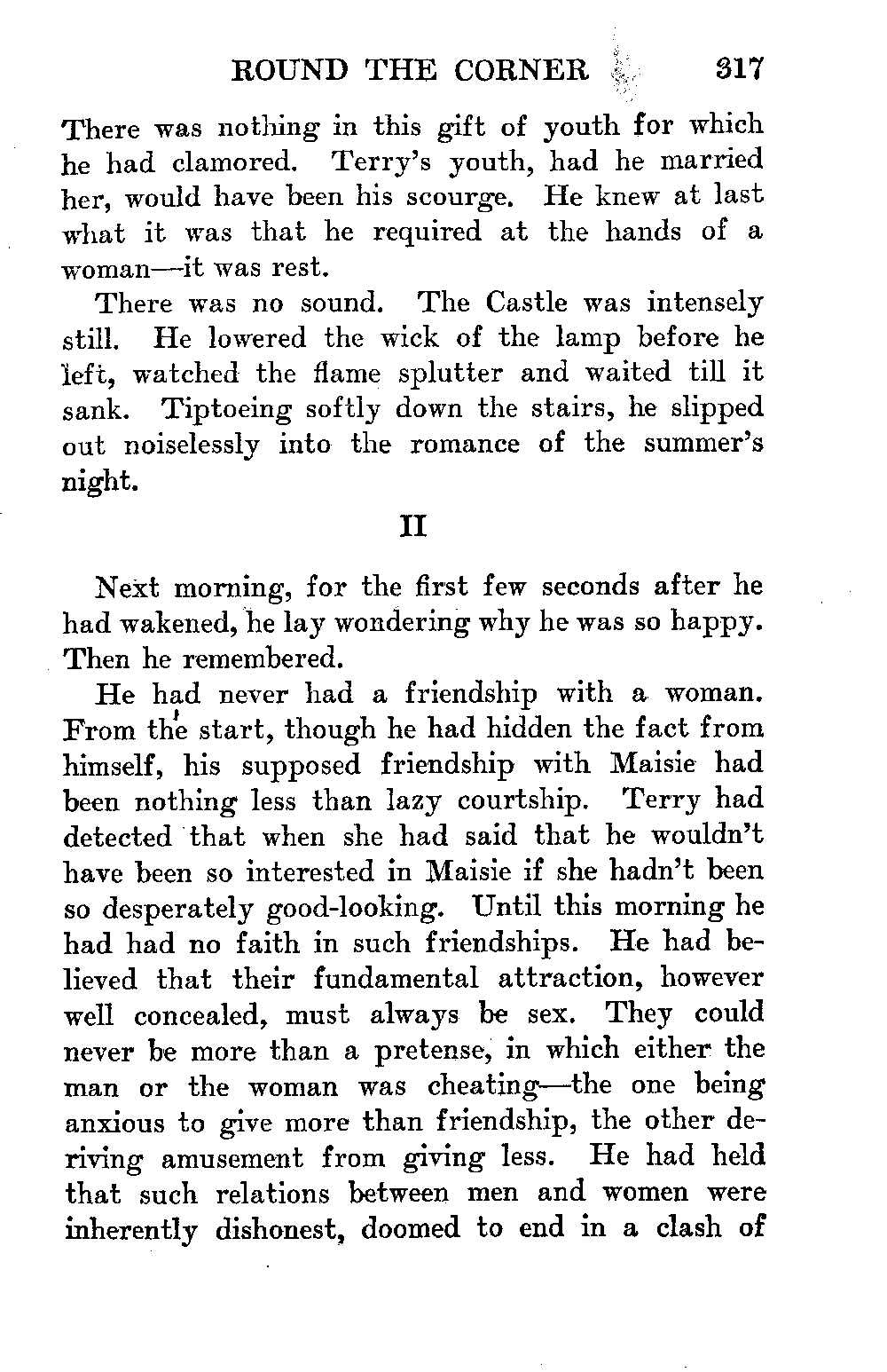 ROUND THE CORNER 317

There was nothing in this gift of youth for which he had clamored. Terry's youth, had he married her, would have been his scourge. He knew at last what it was that he required at the hands of a woman—it was rest.

There was no sound. The Castle was intensely still. He lowered the wick of the lamp before he left, watched the flame splutter and waited till it sank. Tiptoeing softly down the stairs, he slipped out noiselessly into the romance of the summer's night.

II

Next morning, for the first few seconds after he had wakened, he lay wondering why he was so happy. Then he remembered.

He had never had a friendship with a woman. From the start, though he had hidden the fact from himself, his supposed friendship with Maisie had been nothing less than lazy courtship. Terry had detected that when she had said that he wouldn't have been so interested in Maisie if she hadn't been so desperately good-looking. Until this morning he had had no faith in such friendships. He had believed that their fundamental attraction, however well concealed, must always be sex. They could never be more than a pretense, in which either the man or the woman was cheating—the one being anxious to give more than friendship, the other deriving amusement from giving less. He had held that such relations between men and women were inherently dishonest, doomed to end in a clash of